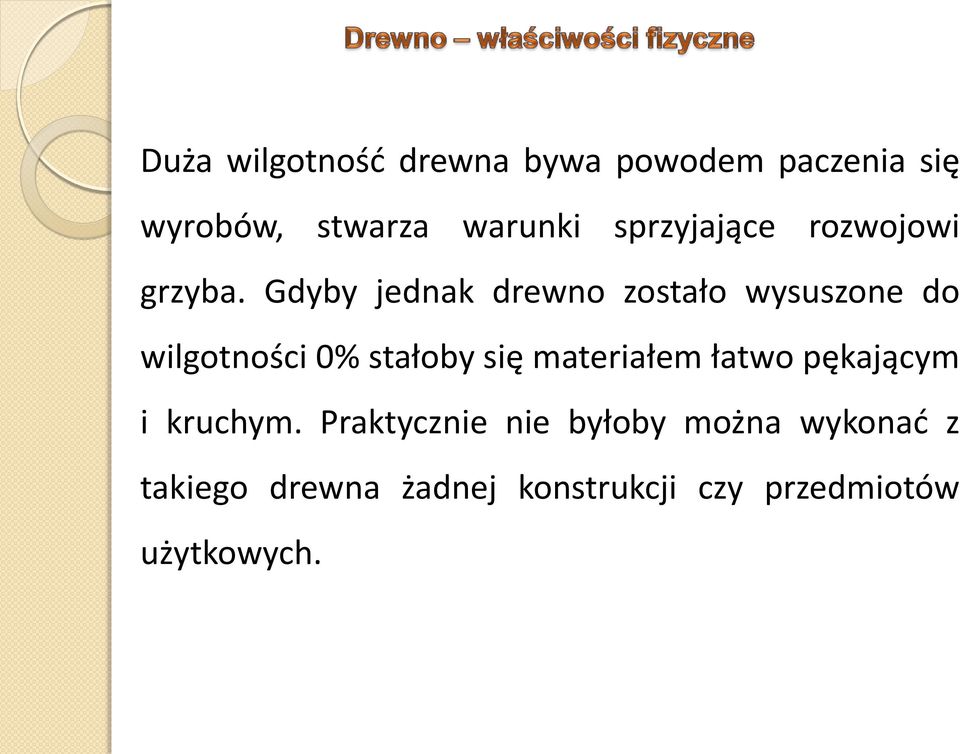 Drewno – właściwości fizyczne

Duża wilgotność drewna bywa powodem paczenia się wyrobów, stwarza warunki sprzyjające rozwojowi grzyba. Gdyby jednak drewno zostało wysuszone do wilgotności 0% stałoby się materiałem łatwo pękającym i kruchym. Praktycznie nie byłoby można wykonać z takiego drewna żadnej konstrukcji czy przedmiotów użytkowych.